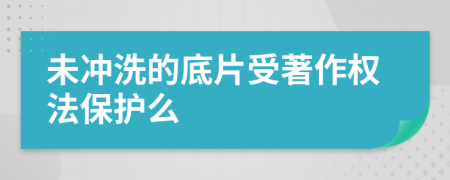 未冲洗的底片受著作权法保护么